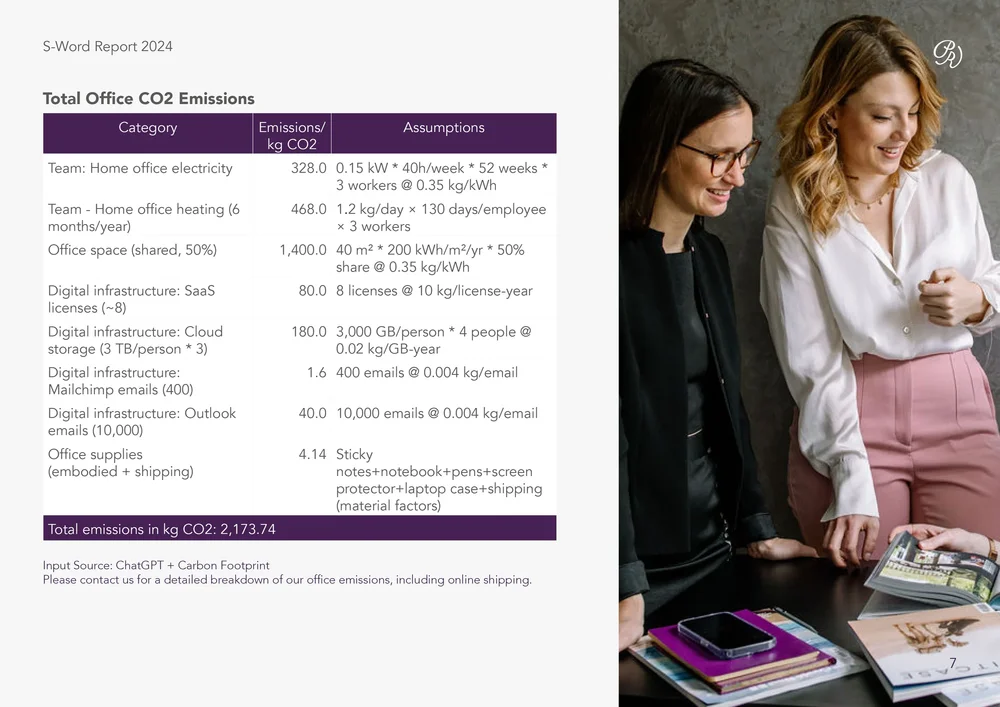 S-Word Report 2024

Total Office CO2 Emissions

| Category | Emissions/ kg CO2 | Assumptions |
|---|---|---|
| Team: Home office electricity | 328.0 | 0.15 kW * 40h/week * 52 weeks * 3 workers @ 0.35 kg/kWh |
| Team - Home office heating (6 months/year) | 468.0 | 1.2 kg/day × 130 days/employee × 3 workers |
| Office space (shared, 50%) | 1,400.0 | 40 m² * 200 kWh/m²/yr * 50% share @ 0.35 kg/kWh |
| Digital infrastructure: SaaS licenses (~8) | 80.0 | 8 licenses @ 10 kg/license-year |
| Digital infrastructure: Cloud storage (3 TB/person * 3) | 180.0 | 3,000 GB/person * 4 people @ 0.02 kg/GB-year |
| Digital infrastructure: Mailchimp emails (400) | 1.6 | 400 emails @ 0.004 kg/email |
| Digital infrastructure: Outlook emails (10,000) | 40.0 | 10,000 emails @ 0.004 kg/email |
| Office supplies (embodied + shipping) | 4.14 | Sticky notes+notebook+pens+screen protector+laptop case+shipping (material factors) |
| Total emissions in kg CO2: 2,173.74 | | |

Input Source: ChatGPT + Carbon Footprint
Please contact us for a detailed breakdown of our office emissions, including online shipping.

7